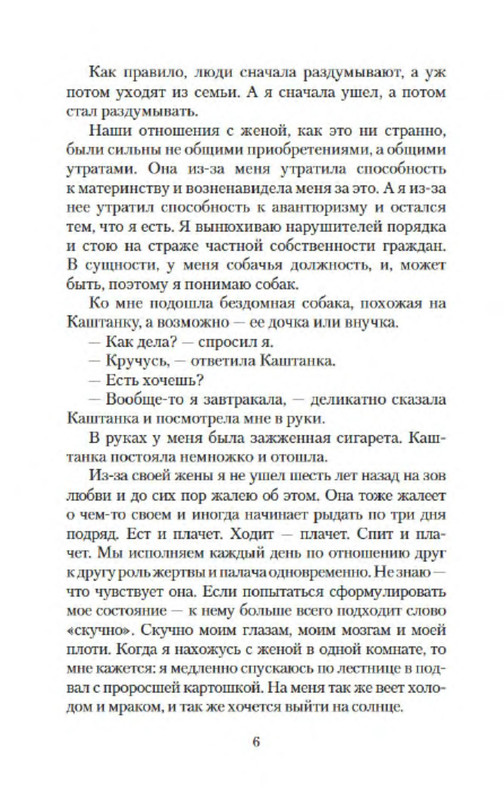 Как правило, люди сначала раздумывают, а уж потом уходят из семьи. А я сначала ушел, а потом стал раздумывать.

Наши отношения с женой, как это ни странно, были сильны не общими приобретениями, а общими утратами. Она из-за меня утратила способность к материнству и возненавидела меня за это. А я из-за нее утратил способность к авантюризму и остался тем, что я есть. Я вынюхиваю нарушителей порядка и стою на страже частной собственности граждан. В сущности, у меня собачья должность, и, может быть, поэтому я понимаю собак.

Ко мне подошла бездомная собака, похожая на Каштанку, а возможно — ее дочка или внучка.

— Как дела? — спросил я.

— Кручусь, — ответила Каштанка.

— Есть хочешь?

— Вообще-то я завтракала, — деликатно сказала Каштанка и посмотрела мне в руки.

В руках у меня была зажженная сигарета. Каштанка постояла немножко и отошла.

Из-за своей жены я не ушел шесть лет назад на зов любви и до сих пор жалею об этом. Она тоже жалеет о чем-то своем и иногда начинает рыдать по три дня подряд. Ест и плачет. Ходит — плачет. Спит и плачет. Мы исполняем каждый день по отношению друг к другу роль жертвы и палача одновременно. Не знаю — что чувствует она. Если попытаться сформулировать мое состояние — к нему больше всего подходит слово «скучно». Скучно моим глазам, моим мозгам и моей плоти. Когда я нахожусь с женой в одной комнате, то мне кажется: я медленно спускаюсь по лестнице в подвал с проросшей картошкой. На меня так же веет холодом и мраком, и так же хочется выйти на солнце.

6